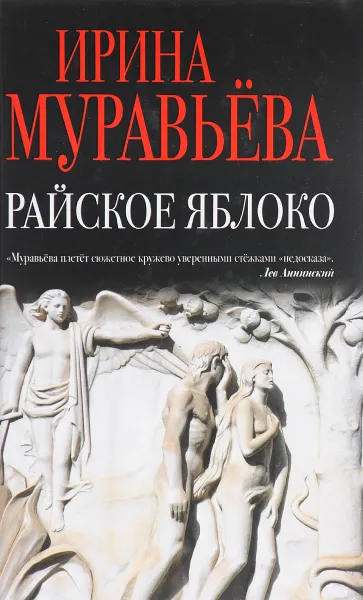 ИРИНА
МУРАВЬЁВА

РАЙСКОЕ ЯБЛОКО

«Муравьёва плетёт сюжетное кружево уверенными стёжками «недосказа».
Лев Аннинский